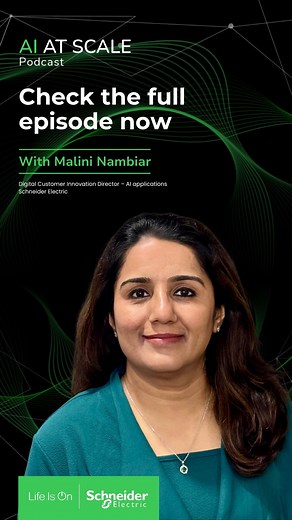 AI AT SCALE
Podcast

Check the full episode now

With Malini Nambiar

Digital Customer Innovation Director – AI applications
Schneider Electric

Life Is On | Schneider Electric